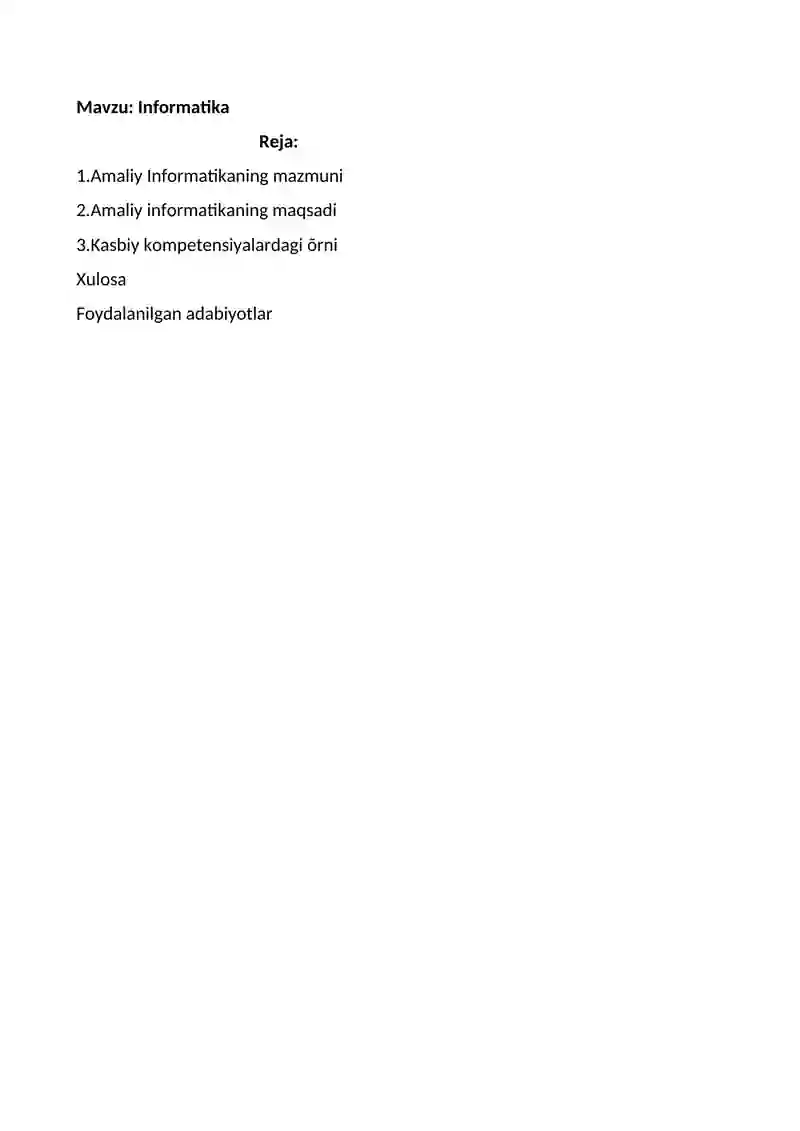 Mavzu: Informatika

Reja:

1.Amaliy Informatikaning mazmuni

2.Amaliy informatikaning maqsadi

3.Kasbiy kompetensiyalardagi õrni

Xulosa

Foydalanilgan adabiyotlar